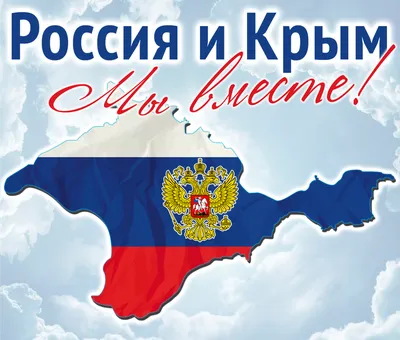 Россия и Крым
Мы вместе!